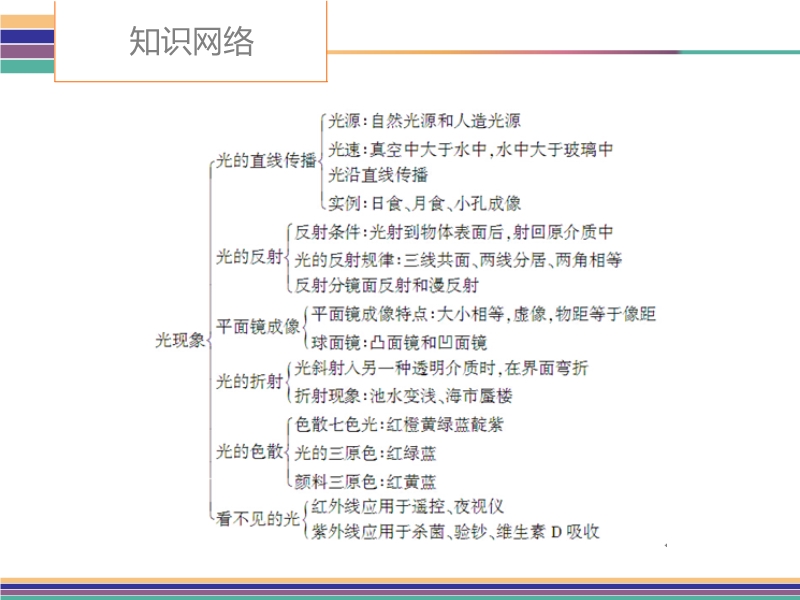 知识网络

光现象

光的直线传播
光源：自然光源和人造光源
光速：真空中大于水中，水中大于玻璃中
光沿直线传播
实例：日食、月食、小孔成像

光的反射
反射条件：光射到物体表面后，射回原介质中
光的反射规律：三线共面、两线分居、两角相等
反射分镜面反射和漫反射

平面镜成像
平面镜成像特点：大小相等，虚像，物距等于像距
球面镜：凸面镜和凹面镜

光的折射
光斜射入另一种透明介质时，在界面弯折
折射现象：池水变浅、海市蜃楼

光的色散
色散七色光：红橙黄绿蓝靛紫
光的三原色：红绿蓝
颜料三原色：红黄蓝

看不见的光
红外线应用于遥控、夜视仪
紫外线应用于杀菌、验钞、维生素 D 吸收